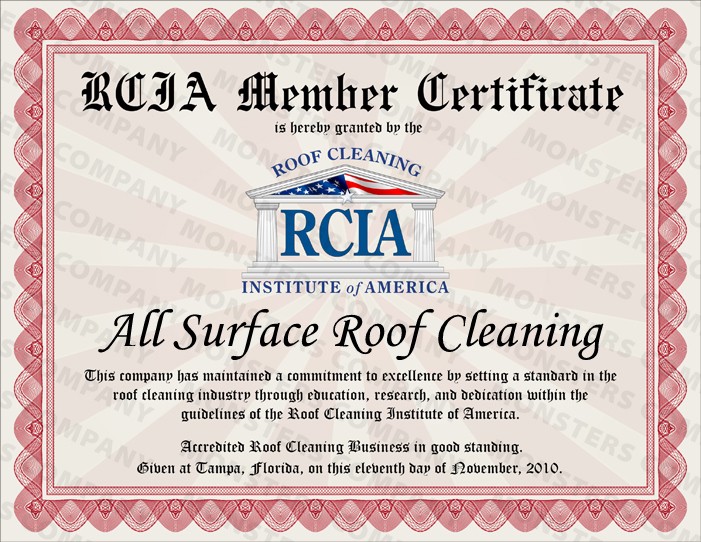 RCIA Member Certificate

is hereby granted by the

ROOF CLEANING

RCIA

INSTITUTE of AMERICA

All Surface Roof Cleaning

This company has maintained a commitment to excellence by setting a standard in the roof cleaning industry through education, research, and dedication within the guidelines of the Roof Cleaning Institute of America.

Accredited Roof Cleaning Business in good standing.
Given at Tampa, Florida, on this eleventh day of November, 2010.

MONSTERS COMPANY